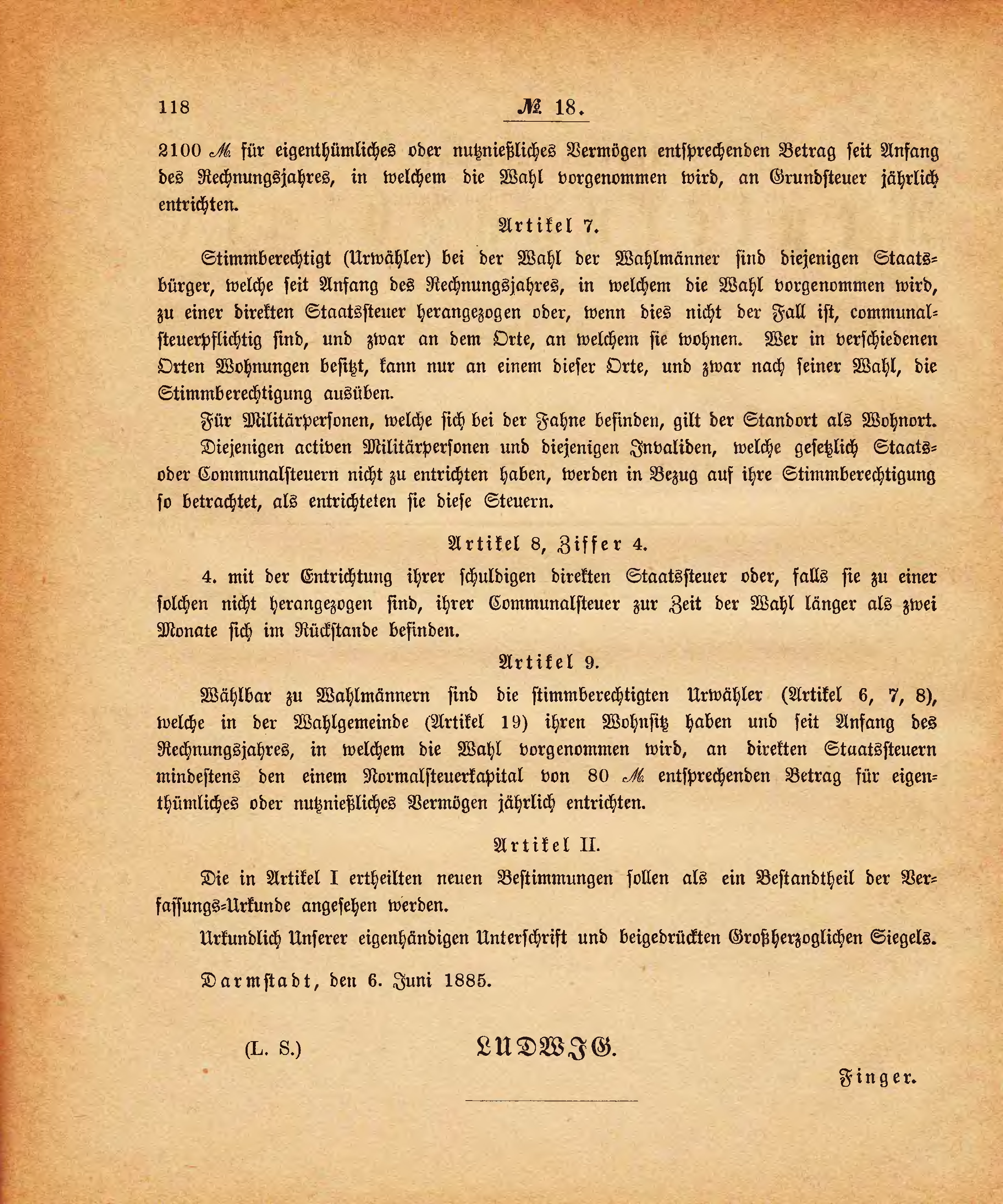 118 № 18.

2100 ℳ für eigenthümliches oder nutznießliches Vermögen entsprechenden Betrag seit Anfang des Rechnungsjahres, in welchem die Wahl vorgenommen wird, an Grundsteuer jährlich entrichten.

Artikel 7.

Stimmberechtigt (Urwähler) bei der Wahl der Wahlmänner sind diejenigen Staatsbürger, welche seit Anfang des Rechnungsjahres, in welchem die Wahl vorgenommen wird, zu einer direkten Staatssteuer herangezogen oder, wenn dies nicht der Fall ist, communalsteuerpflichtig sind, und zwar an dem Orte, an welchem sie wohnen. Wer in verschiedenen Orten Wohnungen besitzt, kann nur an einem dieser Orte, und zwar nach seiner Wahl, die Stimmberechtigung ausüben.

Für Militärpersonen, welche sich bei der Fahne befinden, gilt der Standort als Wohnort.

Diejenigen activen Militärpersonen und diejenigen Invaliden, welche gesetzlich Staats- oder Communalsteuern nicht zu entrichten haben, werden in Bezug auf ihre Stimmberechtigung so betrachtet, als entrichteten sie diese Steuern.

Artikel 8, Ziffer 4.

4. mit der Entrichtung ihrer schuldigen direkten Staatssteuer oder, falls sie zu einer solchen nicht herangezogen sind, ihrer Communalsteuer zur Zeit der Wahl länger als zwei Monate sich im Rückstande befinden.

Artikel 9.

Wählbar zu Wahlmännern sind die stimmberechtigten Urwähler (Artikel 6, 7, 8), welche in der Wahlgemeinde (Artikel 19) ihren Wohnsitz haben und seit Anfang des Rechnungsjahres, in welchem die Wahl vorgenommen wird, an direkten Staatssteuern mindestens den einem Normalsteuerkapital von 80 ℳ entsprechenden Betrag für eigenthümliches oder nutznießliches Vermögen jährlich entrichten.

Artikel II.

Die in Artikel I ertheilten neuen Bestimmungen sollen als ein Bestandtheil der Verfassungs-Urkunde angesehen werden.

Urkundlich Unserer eigenhändigen Unterschrift und beigedrückten Großherzoglichen Siegels.

Darmstadt, den 6. Juni 1885.

(L. S.) LUDWIG.

Finger.